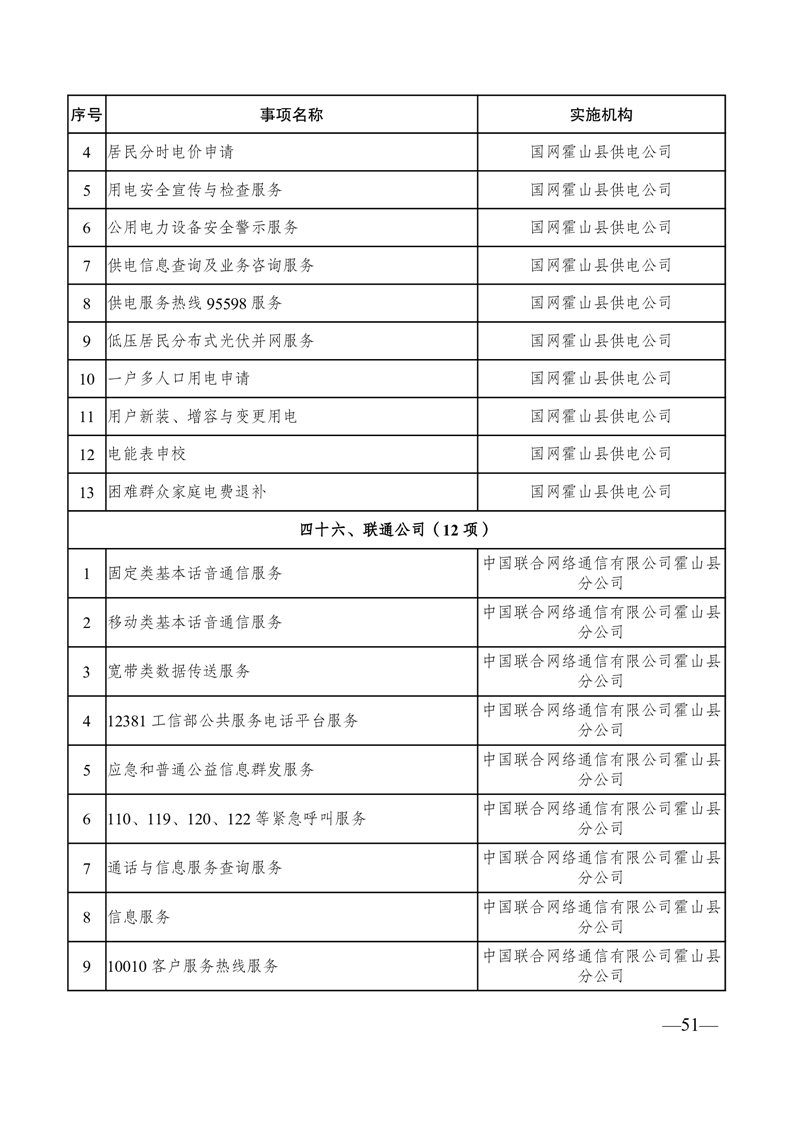 | 序号 | 事项名称 | 实施机构 |
|---|---|---|
| 4 | 居民分时电价申请 | 国网霍山县供电公司 |
| 5 | 用电安全宣传与检查服务 | 国网霍山县供电公司 |
| 6 | 公用电力设备安全警示服务 | 国网霍山县供电公司 |
| 7 | 供电信息查询及业务咨询服务 | 国网霍山县供电公司 |
| 8 | 供电服务热线 95598 服务 | 国网霍山县供电公司 |
| 9 | 低压居民分布式光伏并网服务 | 国网霍山县供电公司 |
| 10 | 一户多人口用电申请 | 国网霍山县供电公司 |
| 11 | 用户新装、增容与变更用电 | 国网霍山县供电公司 |
| 12 | 电能表申校 | 国网霍山县供电公司 |
| 13 | 困难群众家庭电费退补 | 国网霍山县供电公司 |
| 四十六、联通公司（12 项） | | |
| 1 | 固定类基本话音通信服务 | 中国联合网络通信有限公司霍山县分公司 |
| 2 | 移动类基本话音通信服务 | 中国联合网络通信有限公司霍山县分公司 |
| 3 | 宽带类数据传送服务 | 中国联合网络通信有限公司霍山县分公司 |
| 4 | 12381 工信部公共服务电话平台服务 | 中国联合网络通信有限公司霍山县分公司 |
| 5 | 应急和普通公益信息群发服务 | 中国联合网络通信有限公司霍山县分公司 |
| 6 | 110、119、120、122 等紧急呼叫服务 | 中国联合网络通信有限公司霍山县分公司 |
| 7 | 通话与信息服务查询服务 | 中国联合网络通信有限公司霍山县分公司 |
| 8 | 信息服务 | 中国联合网络通信有限公司霍山县分公司 |
| 9 | 10010 客户服务热线服务 | 中国联合网络通信有限公司霍山县分公司 |

—51—